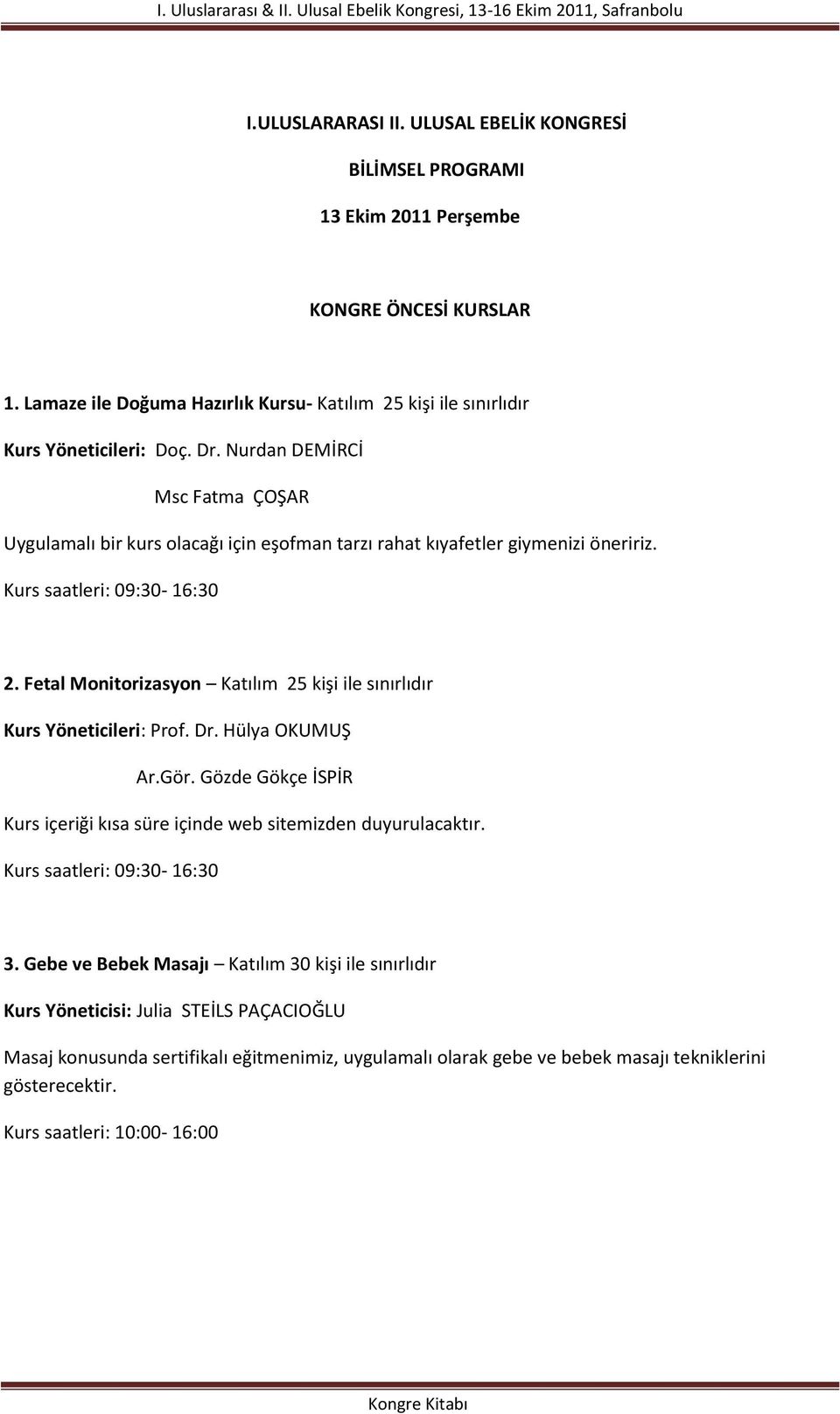 I. Uluslararası & II. Ulusal Ebelik Kongresi, 13-16 Ekim 2011, Safranbolu

I.ULUSLARARASI II. ULUSAL EBELİK KONGRESİ

BİLİMSEL PROGRAMI

13 Ekim 2011 Perşembe

KONGRE ÖNCESİ KURSLAR

1. Lamaze ile Doğuma Hazırlık Kursu- Katılım 25 kişi ile sınırlıdır

Kurs Yöneticileri: Doç. Dr. Nurdan DEMİRCİ

Msc Fatma ÇOŞAR

Uygulamalı bir kurs olacağı için eşofman tarzı rahat kıyafetler giymenizi öneririz.

Kurs saatleri: 09:30- 16:30

2. Fetal Monitorizasyon – Katılım 25 kişi ile sınırlıdır

Kurs Yöneticileri: Prof. Dr. Hülya OKUMUŞ

Ar.Gör. Gözde Gökçe İSPİR

Kurs içeriği kısa süre içinde web sitemizden duyurulacaktır.

Kurs saatleri: 09:30- 16:30

3. Gebe ve Bebek Masajı – Katılım 30 kişi ile sınırlıdır

Kurs Yöneticisi: Julia STEİLS PAÇACIOĞLU

Masaj konusunda sertifikalı eğitmenimiz, uygulamalı olarak gebe ve bebek masajı tekniklerini gösterecektir.

Kurs saatleri: 10:00- 16:00

Kongre Kitabı